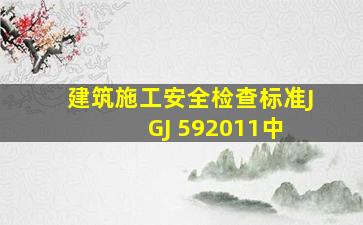 建筑施工安全检查标准JGJ 592011中